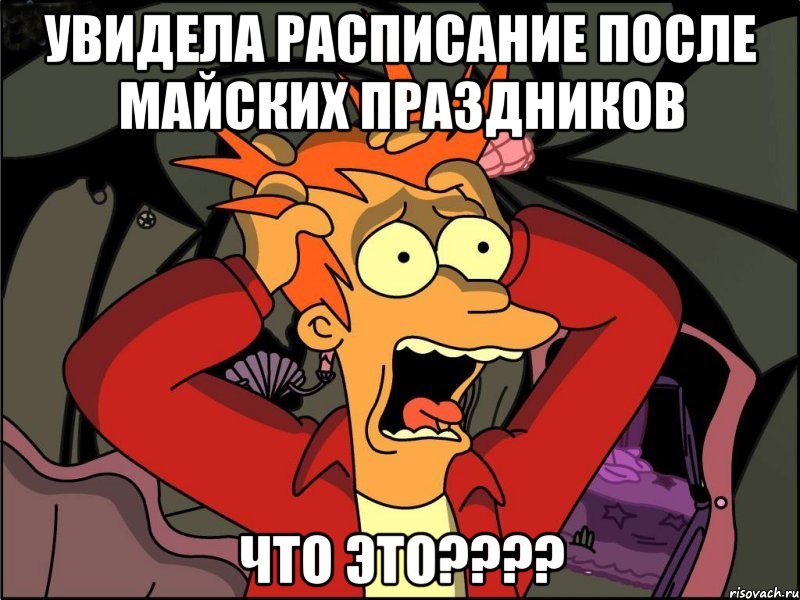 УВИДЕЛА РАСПИСАНИЕ ПОСЛЕ МАЙСКИХ ПРАЗДНИКОВ

ЧТО ЭТО????

risovach.ru